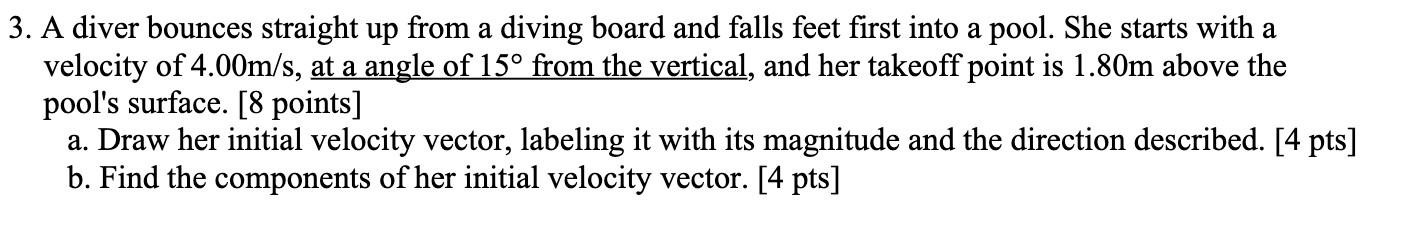 3. A diver bounces straight up from a diving board and falls feet first into a pool. She starts with a velocity of 4.00m/s, at a angle of 15° from the vertical, and her takeoff point is 1.80m above the pool's surface. [8 points]
a. Draw her initial velocity vector, labeling it with its magnitude and the direction described. [4 pts]
b. Find the components of her initial velocity vector. [4 pts]